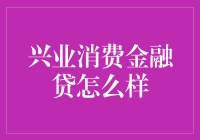 兴业消费金融贷怎么样